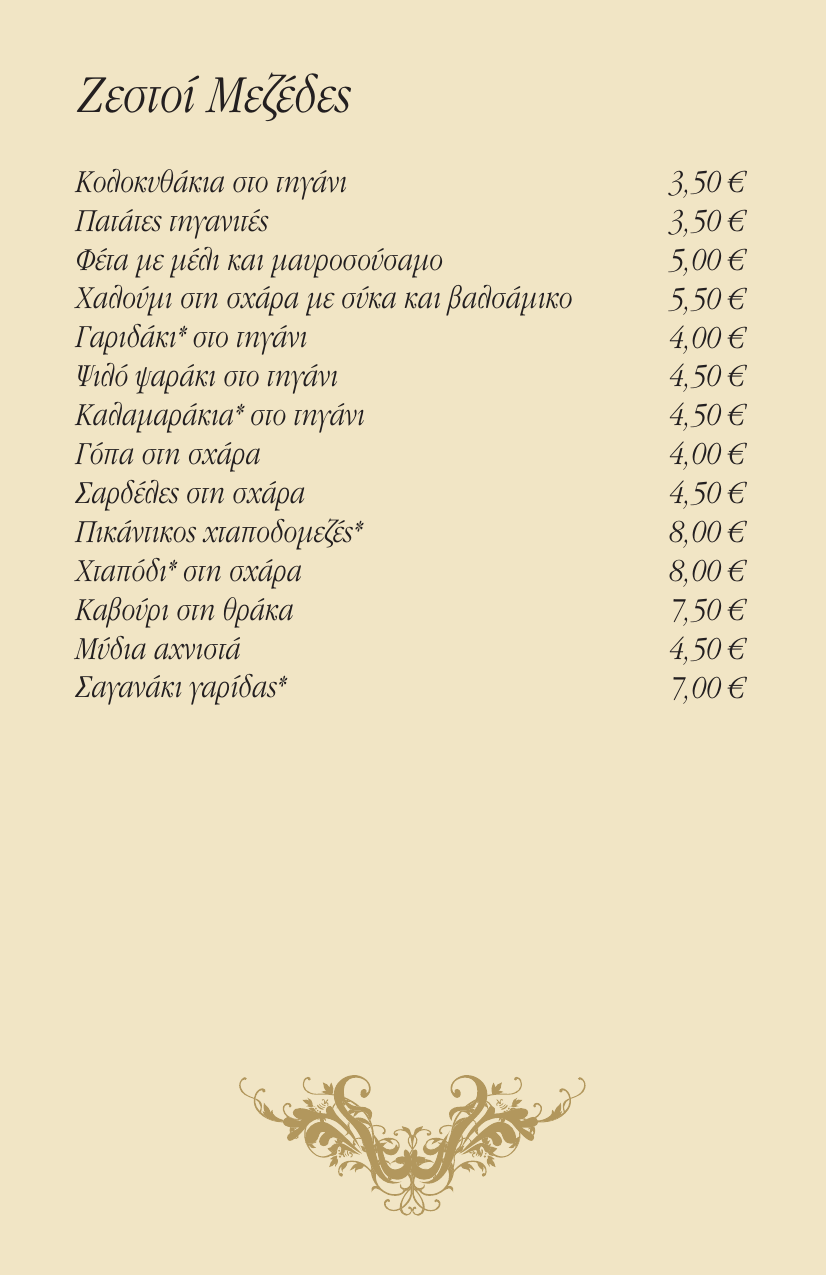 Ζεστοί Μεζέδες

| | |
|---|---|
| Κολοκυθάκια στο τηγάνι | 3,50 € |
| Πατάτες τηγανιτές | 3,50 € |
| Φέτα με μέλι και μαυροσούσαμο | 5,00 € |
| Χαλούμι στη σχάρα με σύκα και βαλσάμικο | 5,50 € |
| Γαριδάκι* στο τηγάνι | 4,00 € |
| Ψιλό ψαράκι στο τηγάνι | 4,50 € |
| Καλαμαράκια* στο τηγάνι | 4,50 € |
| Γόπα στη σχάρα | 4,00 € |
| Σαρδέλες στη σχάρα | 4,50 € |
| Πικάντικος χταποδομεζές* | 8,00 € |
| Χταπόδι* στη σχάρα | 8,00 € |
| Καβούρι στη θράκα | 7,50 € |
| Μύδια αχνιστά | 4,50 € |
| Σαγανάκι γαρίδας* | 7,00 € |